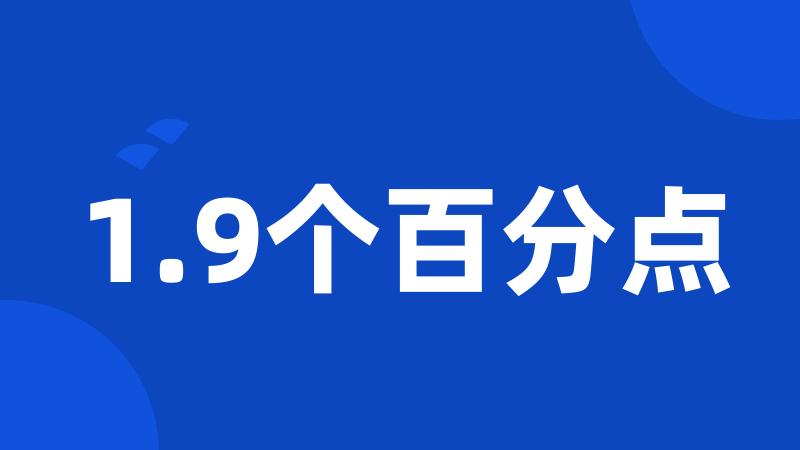 1.9个百分点